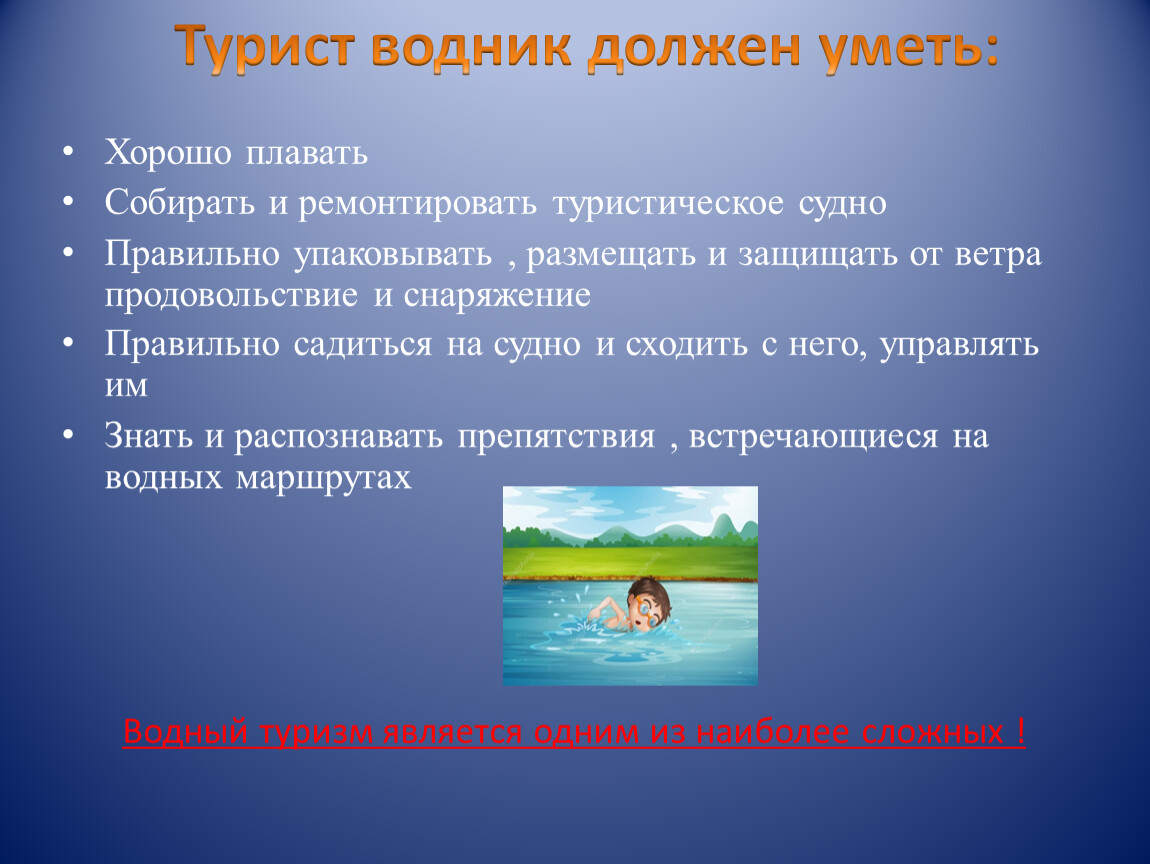 Турист водник должен уметь:

• Хорошо плавать
• Собирать и ремонтировать туристическое судно
• Правильно упаковывать , размещать и защищать от ветра продовольствие и снаряжение
• Правильно садиться на судно и сходить с него, управлять им
• Знать и распознавать препятствия , встречающиеся на водных маршрутах

Водный туризм является одним из наиболее сложных !